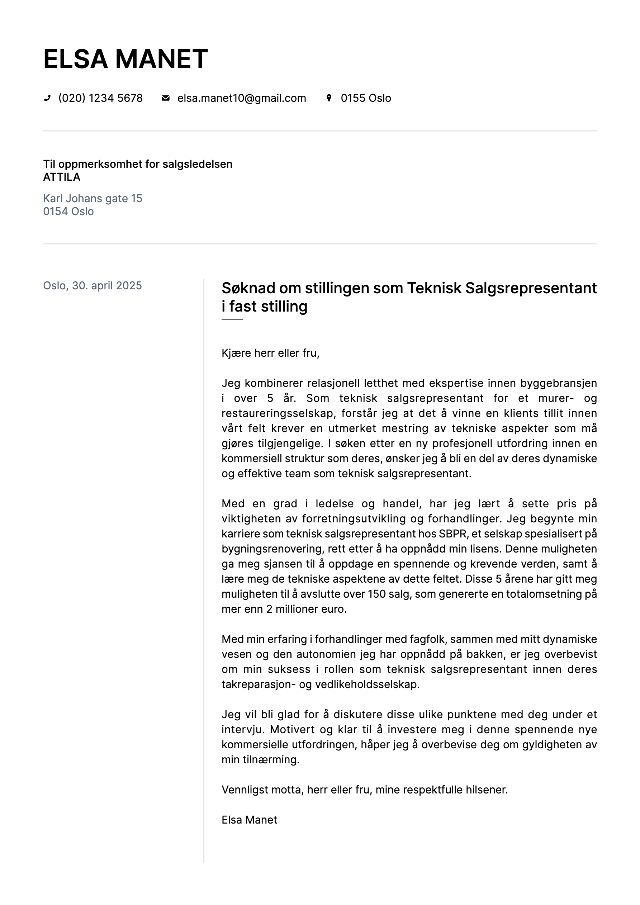 ELSA MANET

(020) 1234 5678   elsa.manet10@gmail.com   0155 Oslo

Til oppmerksomhet for salgsledelsen
ATTILA

Karl Johans gate 15
0154 Oslo

Oslo, 30. april 2025

Søknad om stillingen som Teknisk Salgsrepresentant i fast stilling

Kjære herr eller fru,

Jeg kombinerer relasjonell letthet med ekspertise innen byggebransjen i over 5 år. Som teknisk salgsrepresentant for et murer- og restaureringsselskap, forstår jeg at det å vinne en klients tillit innen vårt felt krever en utmerket mestring av tekniske aspekter som må gjøres tilgjengelige. I søken etter en ny profesjonell utfordring innen en kommersiell struktur som deres, ønsker jeg å bli en del av deres dynamiske og effektive team som teknisk salgsrepresentant.

Med en grad i ledelse og handel, har jeg lært å sette pris på viktigheten av forretningsutvikling og forhandlinger. Jeg begynte min karriere som teknisk salgsrepresentant hos SBPR, et selskap spesialisert på bygningsrenovering, rett etter å ha oppnådd min lisens. Denne muligheten ga meg sjansen til å oppdage en spennende og krevende verden, samt å lære meg de tekniske aspektene av dette feltet. Disse 5 årene har gitt meg muligheten til å avslutte over 150 salg, som genererte en totalomsetning på mer enn 2 millioner euro.

Med min erfaring i forhandlinger med fagfolk, sammen med mitt dynamiske vesen og den autonomien jeg har oppnådd på bakken, er jeg overbevist om min suksess i rollen som teknisk salgsrepresentant innen deres takreparasjon- og vedlikeholdsselskap.

Jeg vil bli glad for å diskutere disse ulike punktene med deg under et intervju. Motivert og klar til å investere meg i denne spennende nye kommersielle utfordringen, håper jeg å overbevise deg om gyldigheten av min tilnærming.

Vennligst motta, herr eller fru, mine respektfulle hilsener.

Elsa Manet